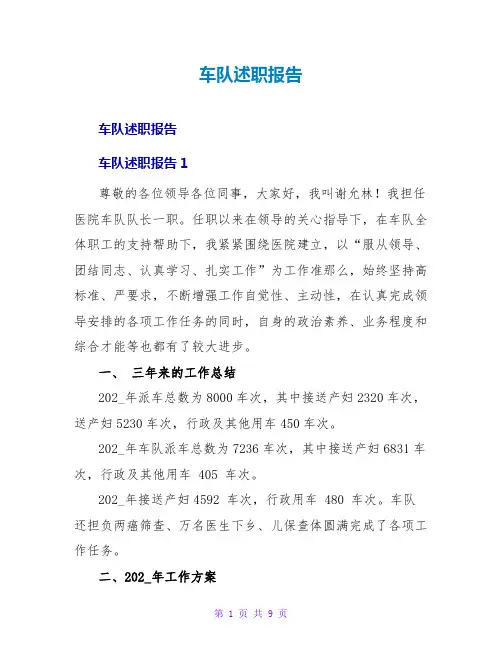 车队述职报告

车队述职报告

车队述职报告 1

尊敬的各位领导各位同事，大家好，我叫谢允林！我担任医院车队队长一职。任职以来在领导的关心指导下，在车队全体职工的支持帮助下，我紧紧围绕医院建立，以“服从领导、团结同志、认真学习、扎实工作”为工作准那么，始终坚持高标准、严要求，不断增强工作自觉性、主动性，在认真完成领导安排的各项工作任务的同时，自身的政治素养、业务程度和综合才能等也都有了较大进步。

一、 三年来的工作总结

202_年派车总数为 8000 车次，其中接送产妇 2320 车次，送产妇 5230 车次，行政及其他用车 450 车次。

202_年车队派车总数为 7236 车次，其中接送产妇 6831 车次，行政及其他用车 405 车次。

202_年接送产妇 4592 车次，行政用车 480 车次。车队还担负两癌筛查、万名医生下乡、儿保查体圆满完成了各项工作任务。

二、202_年工作方案

第 1 页 共 9 页